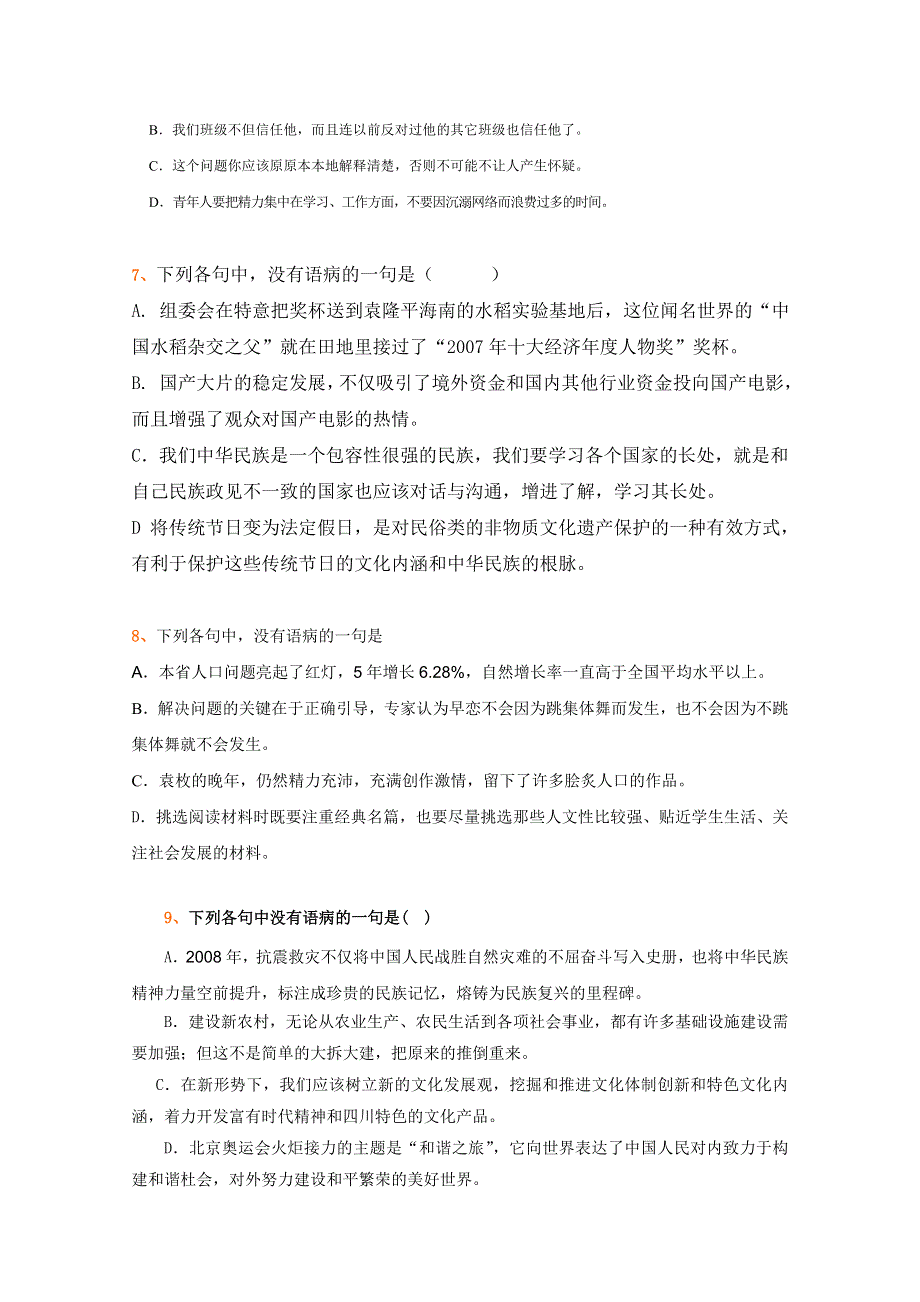 B. 我们班级不但信任他，而且连以前反对过他的其它班级也信任他了。

C. 这个问题你应该原原本本地解释清楚，否则不可能不让人产生怀疑。

D. 青年人要把精力集中在学习、工作方面，不要因沉溺网络而浪费过多的时间。

7、下列各句中，没有语病的一句是（　　）

A. 组委会在特意把奖杯送到袁隆平海南的水稻实验基地后，这位闻名世界的“中国水稻杂交之父”就在田地里接过了“2007 年十大经济年度人物奖”奖杯。

B. 国产大片的稳定发展，不仅吸引了境外资金和国内其他行业资金投向国产电影，而且增强了观众对国产电影的热情。

C. 我们中华民族是一个包容性很强的民族，我们要学习各个国家的长处，就是和自己民族政见不一致的国家也应该对话与沟通，增进了解，学习其长处。

D 将传统节日变为法定假日，是对民俗类的非物质文化遗产保护的一种有效方式，有利于保护这些传统节日的文化内涵和中华民族的根脉。

8、下列各句中，没有语病的一句是

A. 本省人口问题亮起了红灯，5 年增长 6.28%，自然增长率一直高于全国平均水平以上。

B. 解决问题的关键在于正确引导，专家认为早恋不会因为跳集体舞而发生，也不会因为不跳集体舞就不会发生。

C. 袁枚的晚年，仍然精力充沛，充满创作激情，留下了许多脍炙人口的作品。

D. 挑选阅读材料时既要注重经典名篇，也要尽量挑选那些人文性比较强、贴近学生生活、关注社会发展的材料。

9、下列各句中没有语病的一句是（ ）

A. 2008 年，抗震救灾不仅将中国人民战胜自然灾难的不屈奋斗写入史册，也将中华民族精神力量空前提升，标注成珍贵的民族记忆，熔铸为民族复兴的里程碑。

B. 建设新农村，无论从农业生产、农民生活到各项社会事业，都有许多基础设施建设需要加强；但这不是简单的大拆大建，把原来的推倒重来。

C. 在新形势下，我们应该树立新的文化发展观，挖掘和推进文化体制创新和特色文化内涵，着力开发富有时代精神和四川特色的文化产品。

D. 北京奥运会火炬接力的主题是“和谐之旅”，它向世界表达了中国人民对内致力于构建和谐社会，对外努力建设和平繁荣的美好世界。